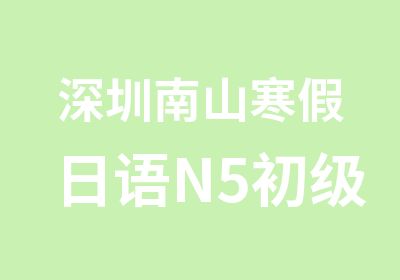 深圳南山寒假
日语N5初级